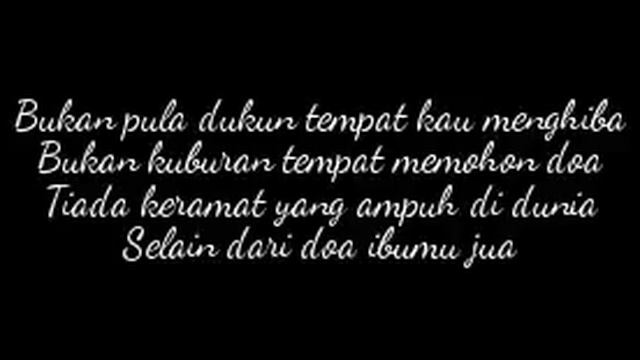 Bukan pula dukun tempat kau menghiba
Bukan kuburan tempat memohon doa
Tiada keramat yang ampuh di dunia
Selain dari doa ibumu jua